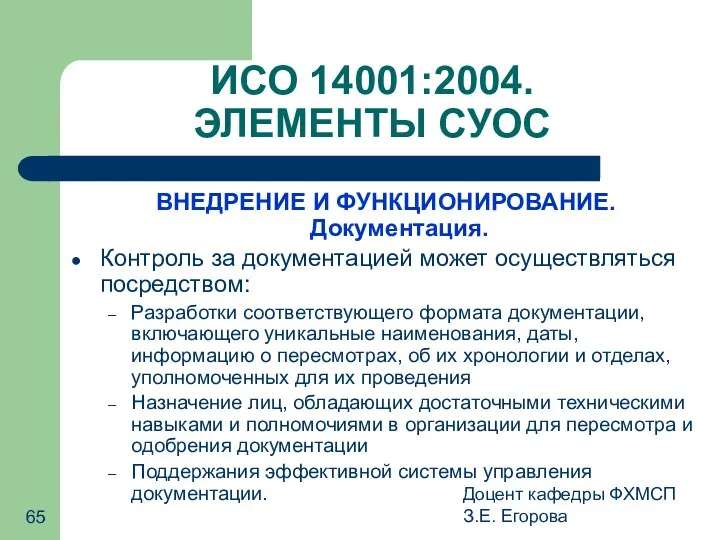 ИСО 14001:2004. ЭЛЕМЕНТЫ СУОС

ВНЕДРЕНИЕ И ФУНКЦИОНИРОВАНИЕ. Документация.

• Контроль за документацией может осуществляться посредством:
– Разработки соответствующего формата документации, включающего уникальные наименования, даты, информацию о пересмотрах, об их хронологии и отделах, уполномоченных для их проведения
– Назначение лиц, обладающих достаточными техническими навыками и полномочиями в организации для пересмотра и одобрения документации
– Поддержания эффективной системы управления документации.

Доцент кафедры ФХМСП
З.Е. Егорова

65